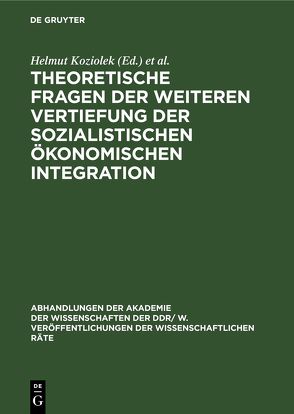 DE GRUYTER

Helmut Koziolek (Ed.) et al.

THEORETISCHE FRAGEN DER WEITEREN VERTIEFUNG DER SOZIALISTISCHEN ÖKONOMISCHEN INTEGRATION

ABHANDLUNGEN DER AKADEMIE DER WISSENSCHAFTEN DER DDR/ W. VERÖFFENTLICHUNGEN DER WISSENSCHAFTLICHEN RÄTE

DE G